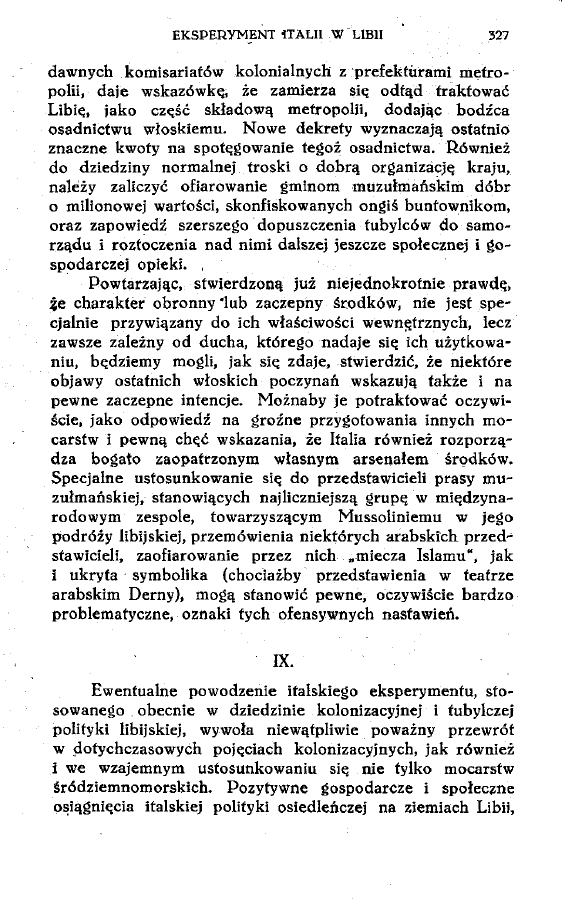 EKSPERYMENT ITALII W LIBII 327

dawnych komisariatów kolonialnych z prefekturami metropolii, daje wskazówkę, że zamierza się odtąd traktować Libię, jako część składową metropolii, dodając bodźca osadnictwu włoskiemu. Nowe dekrety wyznaczają ostatnio znaczne kwoty na spotęgowanie tegoż osadnictwa. Również do dziedziny normalnej troski o dobrą organizację kraju, należy zaliczyć ofiarowanie gminom muzułmańskim dóbr o milionowej wartości, skonfiskowanych ongiś buntownikom, oraz zapowiedź szerszego dopuszczenia tubylców do samorządu i roztoczenia nad nimi dalszej jeszcze społecznej i gospodarczej opieki.

Powtarzając, stwierdzoną już niejednokrotnie prawdę, że charakter obronny lub zaczepny środków, nie jest specjalnie przywiązany do ich właściwości wewnętrznych, lecz zawsze zależny od ducha, którego nadaje się ich użytkowaniu, będziemy mogli, jak się zdaje, stwierdzić, że niektóre objawy ostatnich włoskich poczynań wskazują także i na pewne zaczepne intencje. Możnaby je potraktować oczywiście, jako odpowiedź na groźne przygotowania innych mocarstw i pewną chęć wskazania, że Italia również rozporządza bogato zaopatrzonym własnym arsenałem środków. Specjalne ustosunkowanie się do przedstawicieli prasy muzułmańskiej, stanowiących najliczniejszą grupę w międzynarodowym zespole, towarzyszącym Mussoliniemu w jego podróży libijskiej, przemówienia niektórych arabskich przedstawicieli, zaofiarowanie przez nich „miecza Islamu", jak i ukryta symbolika (chociażby przedstawienia w teatrze arabskim Derny), mogą stanowić pewne, oczywiście bardzo problematyczne, oznaki tych ofensywnych nastawień.

IX.

Ewentualne powodzenie italskiego eksperymentu, stosowanego obecnie w dziedzinie kolonizacyjnej i tubylczej polityki libijskiej, wywoła niewątpliwie poważny przewrót w dotychczasowych pojęciach kolonizacyjnych, jak również i we wzajemnym ustosunkowaniu się nie tylko mocarstw śródziemnomorskich. Pozytywne gospodarcze i społeczne osiągnięcia italskiej polityki osiedleńczej na ziemiach Libii,